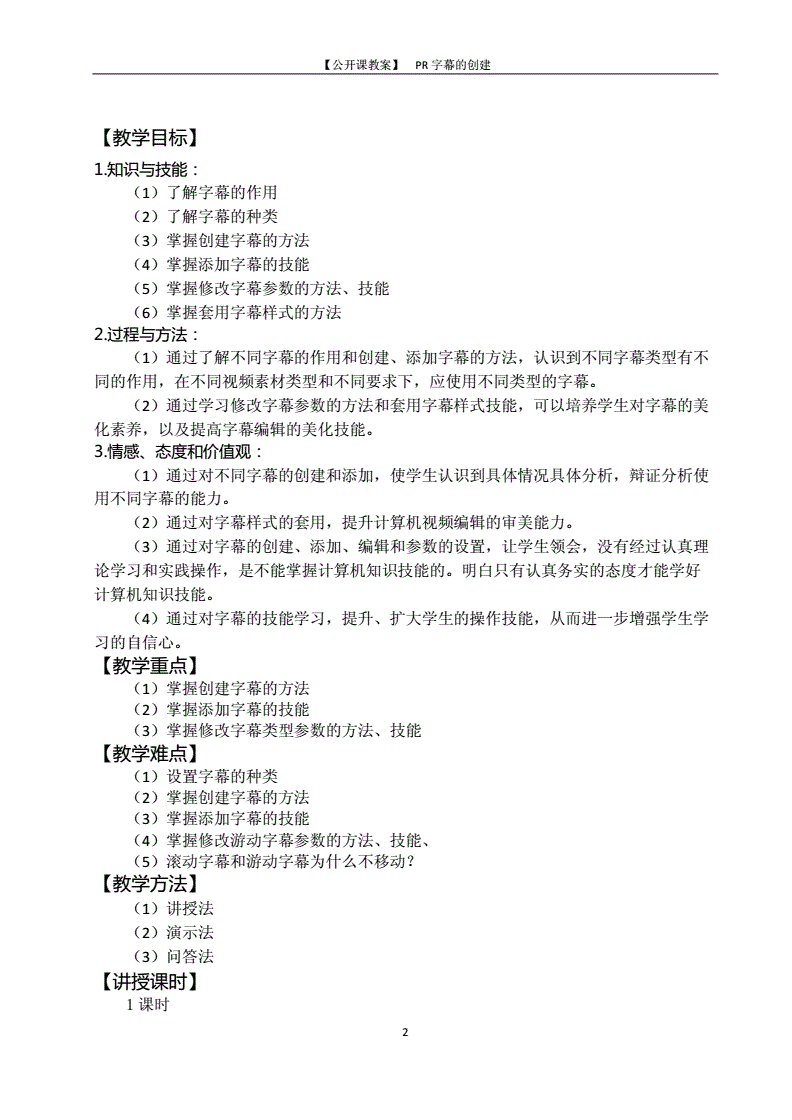 【公开课教案】 PR 字幕的创建

【教学目标】

1.知识与技能：

（1）了解字幕的作用

（2）了解字幕的种类

（3）掌握创建字幕的方法

（4）掌握添加字幕的技能

（5）掌握修改字幕参数的方法、技能

（6）掌握套用字幕样式的方法

2.过程与方法：

（1）通过了解不同字幕的作用和创建、添加字幕的方法，认识到不同字幕类型有不同的作用，在不同视频素材类型和不同要求下，应使用不同类型的字幕。

（2）通过学习修改字幕参数的方法和套用字幕样式技能，可以培养学生对字幕的美化素养，以及提高字幕编辑的美化技能。

3.情感、态度和价值观：

（1）通过对不同字幕的创建和添加，使学生认识到具体情况具体分析，辩证分析使用不同字幕的能力。

（2）通过对字幕样式的套用，提升计算机视频编辑的审美能力。

（3）通过对字幕的创建、添加、编辑和参数的设置，让学生领会，没有经过认真理论学习和实践操作，是不能掌握计算机知识技能的。明白只有认真务实的态度才能学好计算机知识技能。

（4）通过对字幕的技能学习，提升、扩大学生的操作技能，从而进一步增强学生学习的自信心。

【教学重点】

（1）掌握创建字幕的方法

（2）掌握添加字幕的技能

（3）掌握修改字幕类型参数的方法、技能

【教学难点】

（1）设置字幕的种类

（2）掌握创建字幕的方法

（3）掌握添加字幕的技能

（4）掌握修改游动字幕参数的方法、技能、

（5）滚动字幕和游动字幕为什么不移动？

【教学方法】

（1）讲授法

（2）演示法

（3）问答法

【讲授课时】

1 课时

2